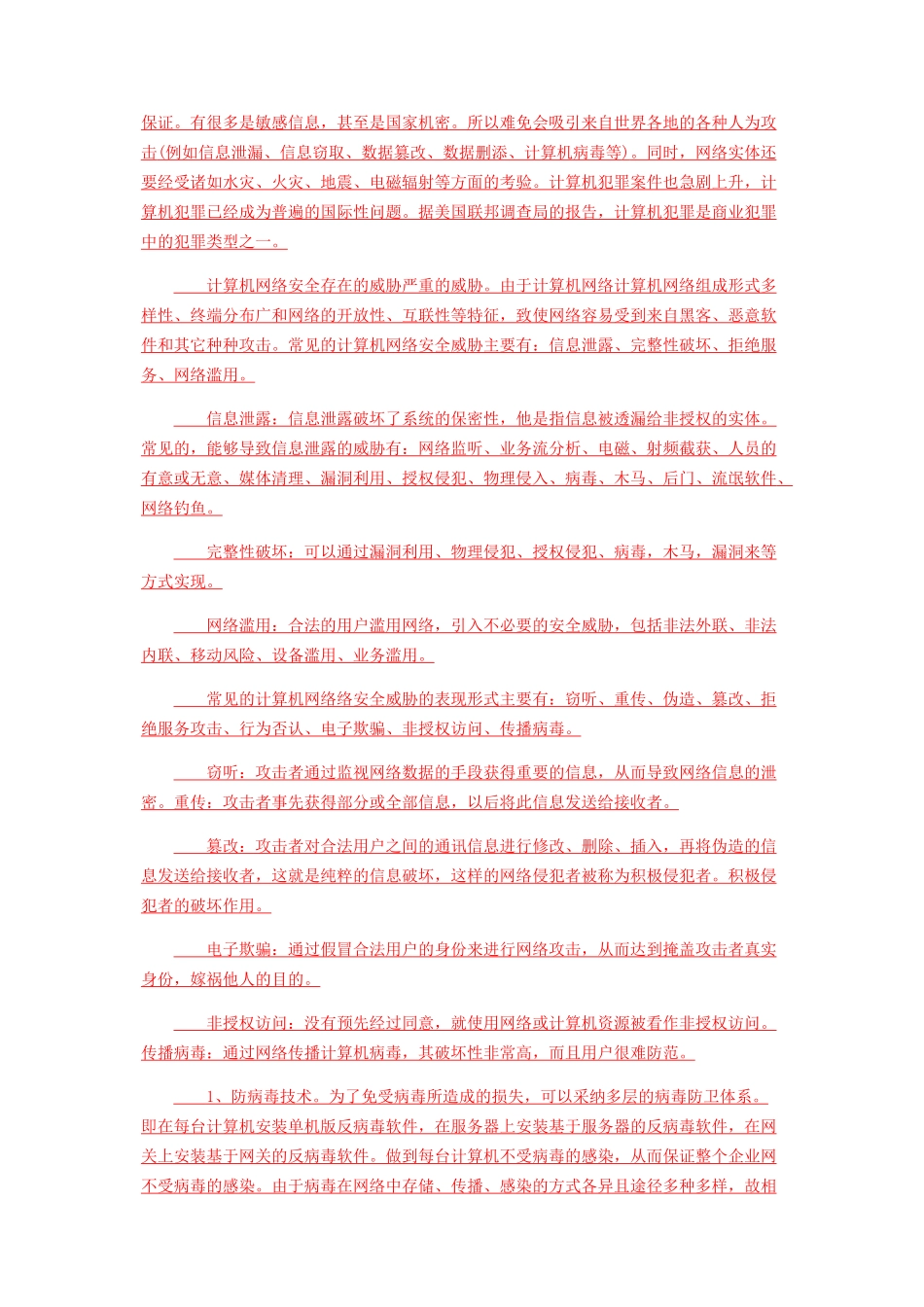 保证。有很多是敏感信息，甚至是国家机密。所以难免会吸引来自世界各地的各种人为攻击(例如信息泄漏、信息窃取、数据篡改、数据删添、计算机病毒等)。同时，网络实体还要经受诸如水灾、火灾、地震、电磁辐射等方面的考验。计算机犯罪案件也急剧上升，计算机犯罪已经成为普遍的国际性问题。据美国联邦调查局的报告，计算机犯罪是商业犯罪中的犯罪类型之一。

计算机网络安全存在的威胁严重的威胁。由于计算机网络计算机网络组成形式多样性、终端分布广和网络的开放性、互联性等特征，致使网络容易受到来自黑客、恶意软件和其它种种攻击。常见的计算机网络安全威胁主要有：信息泄露、完整性破坏、拒绝服务、网络滥用。

信息泄露：信息泄露破坏了系统的保密性，他是指信息被透漏给非授权的实体。常见的，能够导致信息泄露的威胁有：网络监听、业务流分析、电磁、射频截获、人员的有意或无意、媒体清理、漏洞利用、授权侵犯、物理侵入、病毒、木马、后门、流氓软件、网络钓鱼。

完整性破坏：可以通过漏洞利用、物理侵犯、授权侵犯、病毒，木马，漏洞来等方式实现。

网络滥用：合法的用户滥用网络，引入不必要的安全威胁，包括非法外联、非法内联、移动风险、设备滥用、业务滥用。

常见的计算机网络络安全威胁的表现形式主要有：窃听、重传、伪造、篡改、拒绝服务攻击、行为否认、电子欺骗、非授权访问、传播病毒。

窃听：攻击者通过监视网络数据的手段获得重要的信息，从而导致网络信息的泄密。重传：攻击者事先获得部分或全部信息，以后将此信息发送给接收者。

篡改：攻击者对合法用户之间的通讯信息进行修改、删除、插入，再将伪造的信息发送给接收者，这就是纯粹的信息破坏，这样的网络侵犯者被称为积极侵犯者。积极侵犯者的破坏作用。

电子欺骗：通过假冒合法用户的身份来进行网络攻击，从而达到掩盖攻击者真实身份，嫁祸他人的目的。

非授权访问：没有预先经过同意，就使用网络或计算机资源被看作非授权访问。传播病毒：通过网络传播计算机病毒，其破坏性非常高，而且用户很难防范。

1、防病毒技术。为了免受病毒所造成的损失，可以采纳多层的病毒防卫体系。即在每台计算机安装单机版反病毒软件，在服务器上安装基于服务器的反病毒软件，在网关上安装基于网关的反病毒软件。做到每台计算机不受病毒的感染，从而保证整个企业网不受病毒的感染。由于病毒在网络中存储、传播、感染的方式各异且途径多种多样，故相